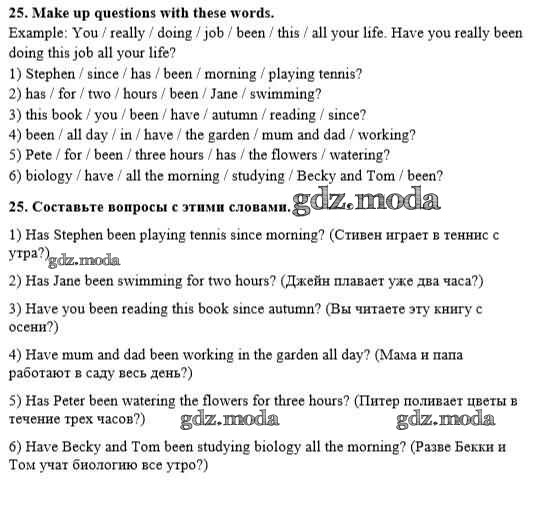 25. Make up questions with these words.

Example: You / really / doing / job / been / this / all your life. Have you really been doing this job all your life?

1) Stephen / since / has / been / morning / playing tennis?
2) has / for / two / hours / been / Jane / swimming?
3) this book / you / been / have / autumn / reading / since?
4) been / all day / in / have / the garden / mum and dad / working?
5) Pete / for / been / three hours / has / the flowers / watering?
6) biology / have / all the morning / studying / Becky and Tom / been?

25. Составьте вопросы с этими словами. gdz.moda

1) Has Stephen been playing tennis since morning? (Стивен играет в теннис с утра?) gdz.moda

2) Has Jane been swimming for two hours? (Джейн плавает уже два часа?)

3) Have you been reading this book since autumn? (Вы читаете эту книгу с осени?)

4) Have mum and dad been working in the garden all day? (Мама и папа работают в саду весь день?)

5) Has Peter been watering the flowers for three hours? (Питер поливает цветы в течение трех часов?) gdz.moda gdz.moda

6) Have Becky and Tom been studying biology all the morning? (Разве Бекки и Том учат биологию все утро?)